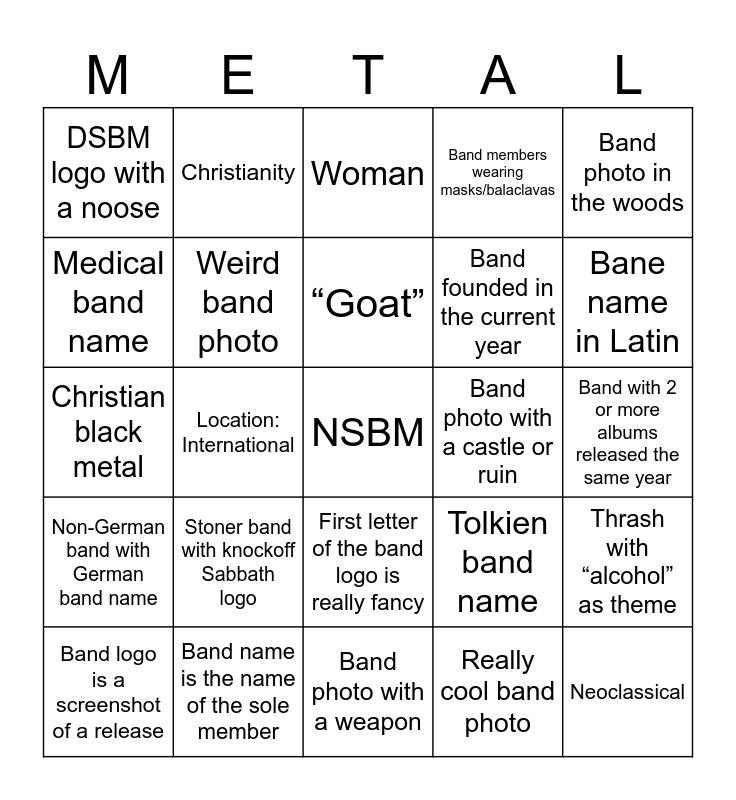 | M | E | T | A | L |
|---|---|---|---|---|
| DSBM logo with a noose | Christianity | Woman | Band members wearing masks/balaclavas | Band photo in the woods |
| Medical band name | Weird band photo | “Goat” | Band founded in the current year | Bane name in Latin |
| Christian black metal | Location: International | NSBM | Band photo with a castle or ruin | Band with 2 or more albums released the same year |
| Non-German band with German band name | Stoner band with knockoff Sabbath logo | First letter of the band logo is really fancy | Tolkien band name | Thrash with “alcohol” as theme |
| Band logo is a screenshot of a release | Band name is the name of the sole member | Band photo with a weapon | Really cool band photo | Neoclassical |